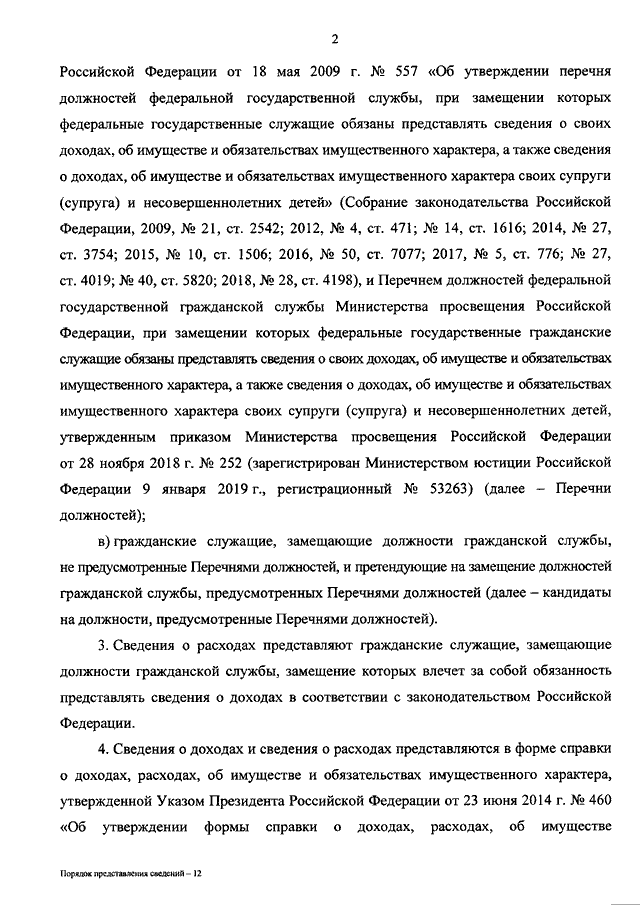 2

Российской Федерации от 18 мая 2009 г. № 557 «Об утверждении перечня должностей федеральной государственной службы, при замещении которых федеральные государственные служащие обязаны представлять сведения о своих доходах, об имуществе и обязательствах имущественного характера, а также сведения о доходах, об имуществе и обязательствах имущественного характера своих супруги (супруга) и несовершеннолетних детей» (Собрание законодательства Российской Федерации, 2009, № 21, ст. 2542; 2012, № 4, ст. 471; № 14, ст. 1616; 2014, № 27, ст. 3754; 2015, № 10, ст. 1506; 2016, № 50, ст. 7077; 2017, № 5, ст. 776; № 27, ст. 4019; № 40, ст. 5820; 2018, № 28, ст. 4198), и Перечнем должностей федеральной государственной гражданской службы Министерства просвещения Российской Федерации, при замещении которых федеральные государственные гражданские служащие обязаны представлять сведения о своих доходах, об имуществе и обязательствах имущественного характера, а также сведения о доходах, об имуществе и обязательствах имущественного характера своих супруги (супруга) и несовершеннолетних детей, утвержденным приказом Министерства просвещения Российской Федерации от 28 ноября 2018 г. № 252 (зарегистрирован Министерством юстиции Российской Федерации 9 января 2019 г., регистрационный № 53263) (далее – Перечни должностей);

в) гражданские служащие, замещающие должности гражданской службы, не предусмотренные Перечнями должностей, и претендующие на замещение должностей гражданской службы, предусмотренных Перечнями должностей (далее – кандидаты на должности, предусмотренные Перечнями должностей).

3. Сведения о расходах представляют гражданские служащие, замещающие должности гражданской службы, замещение которых влечет за собой обязанность представлять сведения о доходах в соответствии с законодательством Российской Федерации.

4. Сведения о доходах и сведения о расходах представляются в форме справки о доходах, расходах, об имуществе и обязательствах имущественного характера, утвержденной Указом Президента Российской Федерации от 23 июня 2014 г. № 460 «Об утверждении формы справки о доходах, расходах, об имуществе

Порядок представления сведений – 12